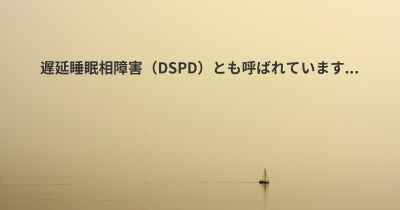 遅延睡眠相障害（DSPD）とも呼ばれています...